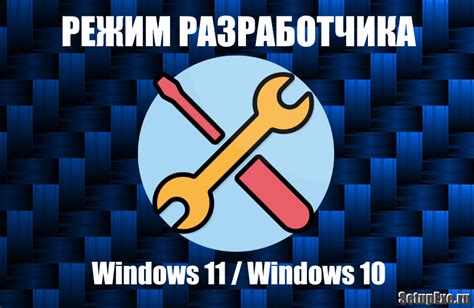 РЕЖИМ РАЗРАБОТЧИКА

Windows 11 / Windows 10

SetupExe.ru